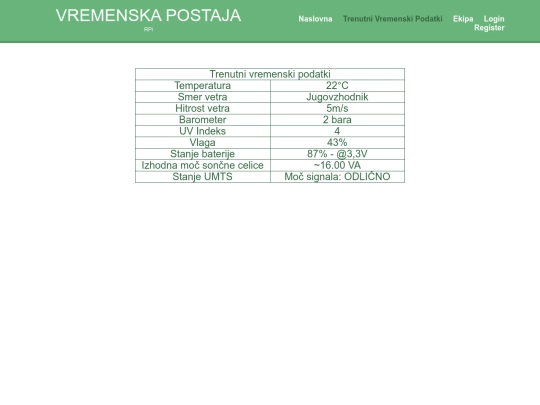 VREMENSKA POSTAJA
RPI

Naslovna Trenutni Vremenski Podatki Ekipa Login Register

| Trenutni vremenski podatki | |
|---|---|
| Temperatura | 22°C |
| Smer vetra | Jugovzhodnik |
| Hitrost vetra | 5m/s |
| Barometer | 2 bara |
| UV Indeks | 4 |
| Vlaga | 43% |
| Stanje baterije | 87% - @3,3V |
| Izhodna moč sončne celice | ~16.00 VA |
| Stanje UMTS | Moč signala: ODLIČNO |